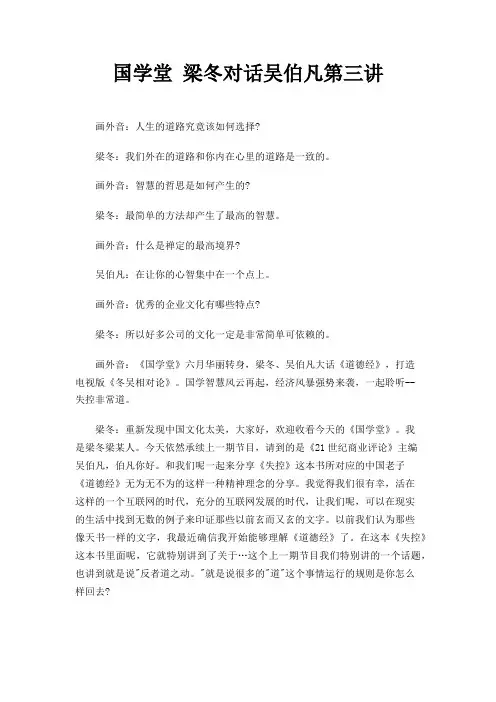 国学堂 梁冬对话吴伯凡第三讲

画外音：人生的道路究竟该如何选择?

梁冬：我们外在的道路和你内在心里的道路是一致的。

画外音：智慧的哲思是如何产生的?

梁冬：最简单的方法却产生了最高的智慧。

画外音：什么是禅定的最高境界?

吴伯凡：在让你的心智集中在一个点上。

画外音：优秀的企业文化有哪些特点?

梁冬：所以好多公司的文化一定是非常简单可依赖的。

画外音：《国学堂》六月华丽转身，梁冬、吴伯凡大话《道德经》，打造电视版《冬吴相对论》。国学智慧风云再起，经济风暴强势来袭，一起聆听——失控非常道。

梁冬：重新发现中国文化太美，大家好，欢迎收看今天的《国学堂》。我是梁冬梁某人。今天依然承续上一期节目，请到的是《21世纪商业评论》主编吴伯凡，伯凡你好。和我们呢一起来分享《失控》这本书所对应的中国老子《道德经》无为无不为的这样一种精神理念的分享。我觉得我们很有幸，活在这样的一个互联网的时代，充分的互联网发展的时代，让我们呢，可以在现实的生活中找到无数的例子来印证那些以前玄而又玄的文字。以前我们认为那些像天书一样的文字，我最近确信我开始能够理解《道德经》了。在这本《失控》这本书里面呢，它就特别讲到了关于…这个上一期节目我们特别讲的一个话题，也讲到就是说"反者道之动。"就是说很多的"道"这个事情运行的规则是你怎么样回去?